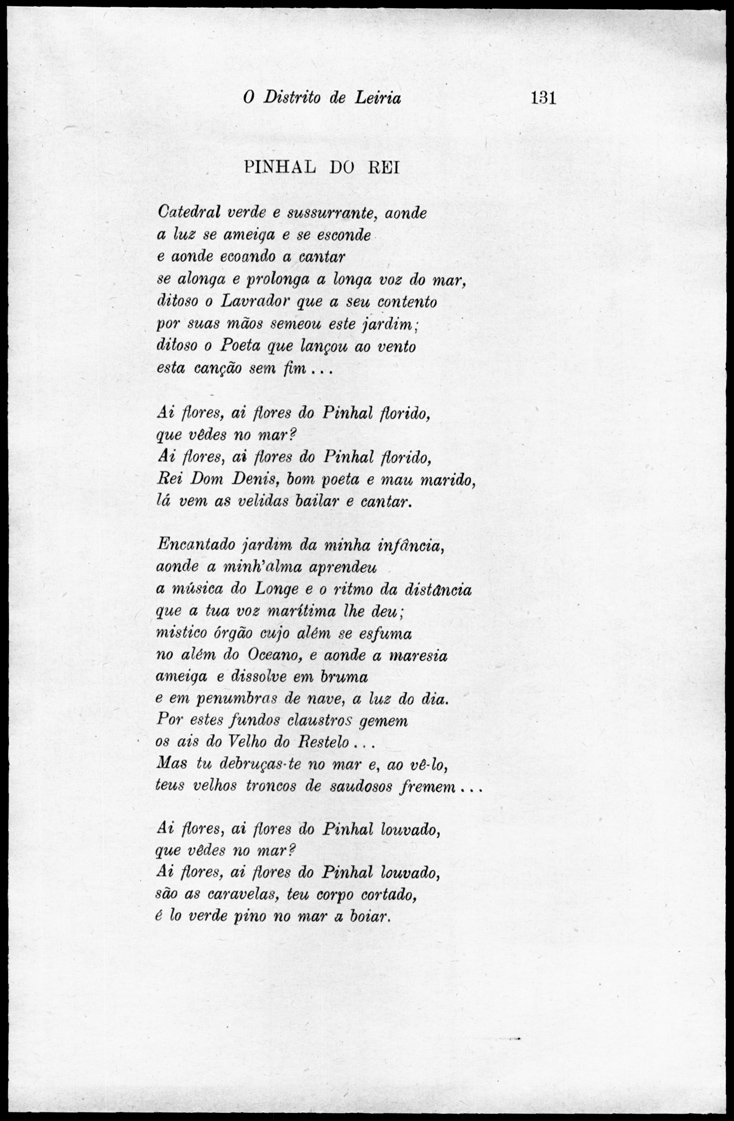 O Distrito de Leiria 131

PINHAL DO REI

Catedral verde e sussurrante, aonde
a luz se ameiga e se esconde
e aonde ecoando a cantar
se alonga e prolonga a longa voz do mar,
ditoso o Lavrador que a seu contento
por suas mãos semeou este jardim;
ditoso o Poeta que lançou ao vento
esta canção sem fim...

Ai flores, ai flores do Pinhal florido,
que vêdes no mar?
Ai flores, ai flores do Pinhal florido,
Rei Dom Denis, bom poeta e mau marido,
lá vem as velidas bailar e cantar.

Encantado jardim da minha infância,
aonde a minh'alma aprendeu
a música do Longe e o ritmo da distância
que a tua voz marítima lhe deu;
místico órgão cujo além se esfuma
no além do Oceano, e aonde a maresia
ameiga e dissolve em bruma
e em penumbras de nave, a luz do dia.
Por estes fundos claustros gemem
os ais do Velho do Restelo...
Mas tu debruças-te no mar e, ao vê-lo,
teus velhos troncos de saudosos fremem...

Ai flores, ai flores do Pinhal louvado,
que vêdes no mar?
Ai flores, ai flores do Pinhal louvado,
são as caravelas, teu corpo cortado,
é lo verde pino no mar a boiar.